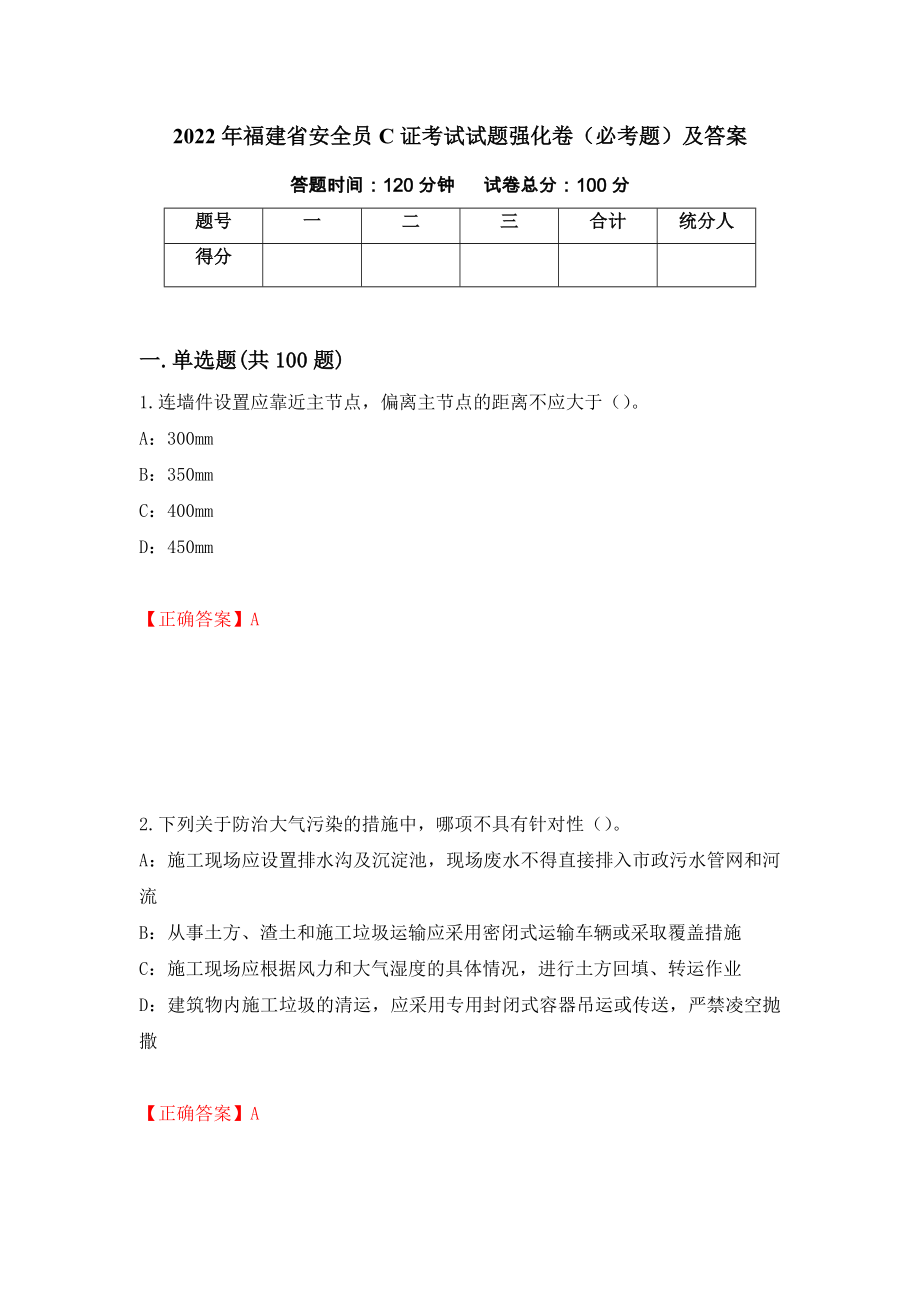 2022年福建省安全员C证考试试题强化卷（必考题）及答案

答题时间：120分钟　试卷总分：100分

| 题号 | 一 | 二 | 三 | 合计 | 统分人 |
|---|---|---|---|---|---|
| 得分 | | | | | |

一.单选题(共100题)

1.连墙件设置应靠近主节点，偏离主节点的距离不应大于（）。

A：300mm

B：350mm

C：400mm

D：450mm

【正确答案】A

2.下列关于防治大气污染的措施中，哪项不具有针对性（）。

A：施工现场应设置排水沟及沉淀池，现场废水不得直接排入市政污水管网和河流

B：从事土方、渣土和施工垃圾运输应采用密闭式运输车辆或采取覆盖措施

C：施工现场应根据风力和大气湿度的具体情况，进行土方回填、转运作业

D：建筑物内施工垃圾的清运，应采用专用封闭式容器吊运或传送，严禁凌空抛撒

【正确答案】A